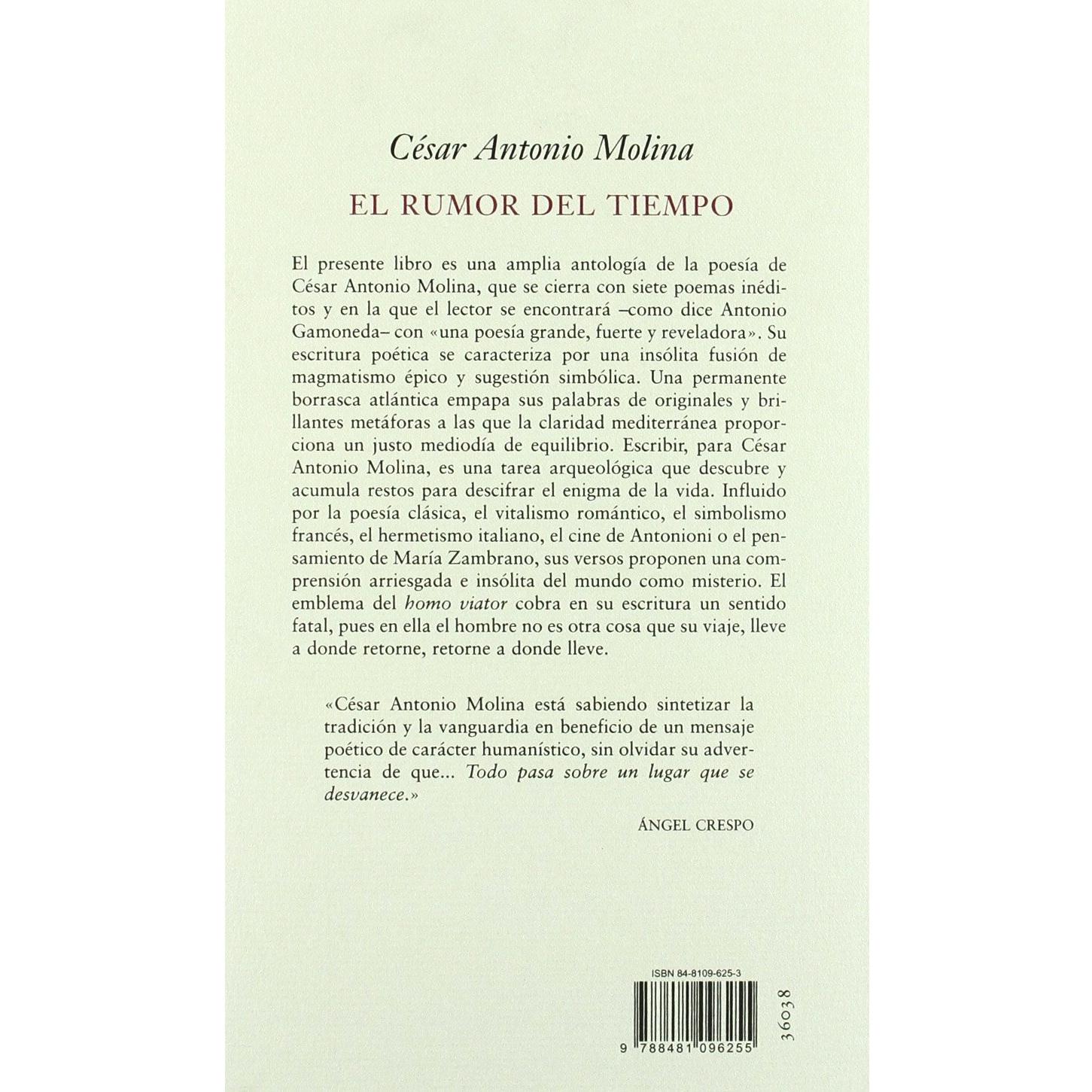 César Antonio Molina

EL RUMOR DEL TIEMPO

El presente libro es una amplia antología de la poesía de César Antonio Molina, que se cierra con siete poemas inéditos y en la que el lector se encontrará –como dice Antonio Gamoneda– con «una poesía grande, fuerte y reveladora». Su escritura poética se caracteriza por una insólita fusión de magmatismo épico y sugestión simbólica. Una permanente borrasca atlántica empapa sus palabras de originales y brillantes metáforas a las que la claridad mediterránea proporciona un justo mediodía de equilibrio. Escribir, para César Antonio Molina, es una tarea arqueológica que descubre y acumula restos para descifrar el enigma de la vida. Influido por la poesía clásica, el vitalismo romántico, el simbolismo francés, el hermetismo italiano, el cine de Antonioni o el pensamiento de María Zambrano, sus versos proponen una comprensión arriesgada e insólita del mundo como misterio. El emblema del homo viator cobra en su escritura un sentido fatal, pues en ella el hombre no es otra cosa que su viaje, lleve a donde retorne, retorne a donde lleve.

«César Antonio Molina está sabiendo sintetizar la tradición y la vanguardia en beneficio de un mensaje poético de carácter humanístico, sin olvidar su advertencia de que... Todo pasa sobre un lugar que se desvanece.»

ÁNGEL CRESPO

ISBN 84-8109-625-3

9 788481 096255

36038